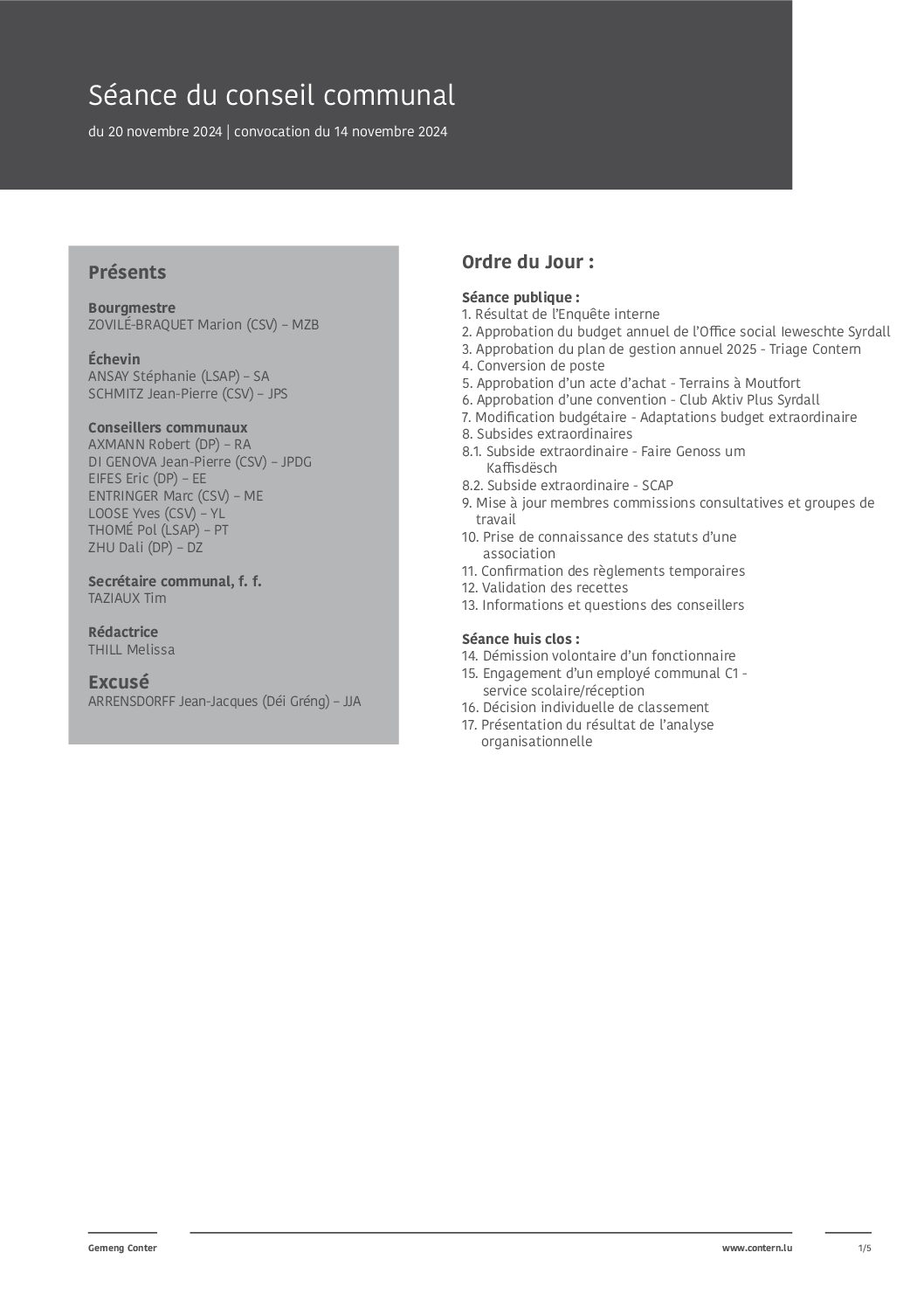 Séance du conseil communal

du 20 novembre 2024 | convocation du 14 novembre 2024

Présents

Bourgmestre
ZOVILÉ-BRAQUET Marion (CSV) – MZB

Échevin
ANSAY Stéphanie (LSAP) – SA
SCHMITZ Jean-Pierre (CSV) – JPS

Conseillers communaux
AXMANN Robert (DP) – RA
DI GENOVA Jean-Pierre (CSV) – JPDG
EIFES Eric (DP) – EE
ENTRINGER Marc (CSV) – ME
LOOSE Yves (CSV) – YL
THOMÉ Pol (LSAP) – PT
ZHU Dali (DP) – DZ

Secrétaire communal, f. f.
TAZIAUX Tim

Rédactrice
THILL Melissa

Excusé
ARRENSDORFF Jean-Jacques (Déi Gréng) – JJA

Ordre du Jour :

Séance publique :
1. Résultat de l'Enquête interne
2. Approbation du budget annuel de l'Office social Ieweschte Syrdall
3. Approbation du plan de gestion annuel 2025 - Triage Contern
4. Conversion de poste
5. Approbation d'un acte d'achat - Terrains à Moutfort
6. Approbation d'une convention - Club Aktiv Plus Syrdall
7. Modification budgétaire - Adaptations budget extraordinaire
8. Subsides extraordinaires
8.1. Subside extraordinaire - Faire Genoss um Kaffisdësch
8.2. Subside extraordinaire - SCAP
9. Mise à jour membres commissions consultatives et groupes de travail
10. Prise de connaissance des statuts d'une association
11. Confirmation des règlements temporaires
12. Validation des recettes
13. Informations et questions des conseillers

Séance huis clos :
14. Démission volontaire d'un fonctionnaire
15. Engagement d'un employé communal C1 - service scolaire/réception
16. Décision individuelle de classement
17. Présentation du résultat de l'analyse organisationnelle

Gemeng Conter
www.contern.lu
1/5